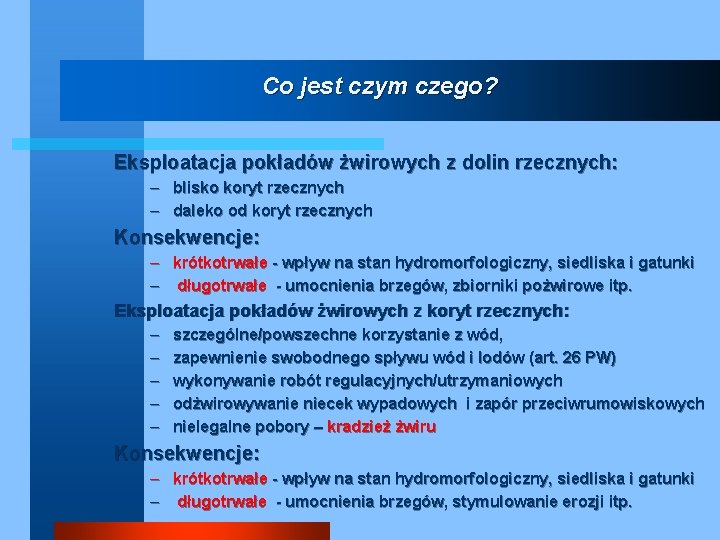 Co jest czym czego?

Eksploatacja pokładów żwirowych z dolin rzecznych:
– blisko koryt rzecznych
– daleko od koryt rzecznych

Konsekwencje:
– krótkotrwałe - wpływ na stan hydromorfologiczny, siedliska i gatunki
– długotrwałe - umocnienia brzegów, zbiorniki pożwirowe itp.

Eksploatacja pokładów żwirowych z koryt rzecznych:
– szczególne/powszechne korzystanie z wód,
– zapewnienie swobodnego spływu wód i lodów (art. 26 PW)
– wykonywanie robót regulacyjnych/utrzymaniowych
– odżwirowywanie niecek wypadowych i zapór przeciwrumowiskowych
– nielegalne pobory – kradzież żwiru

Konsekwencje:
– krótkotrwałe - wpływ na stan hydromorfologiczny, siedliska i gatunki
– długotrwałe - umocnienia brzegów, stymulowanie erozji itp.